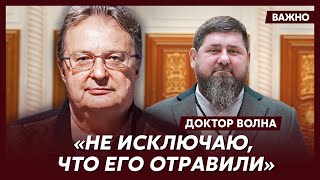 ВАЖНО

ДОКТОР ВОЛНА

«НЕ ИСКЛЮЧАЮ, ЧТО ЕГО ОТРАВИЛИ»